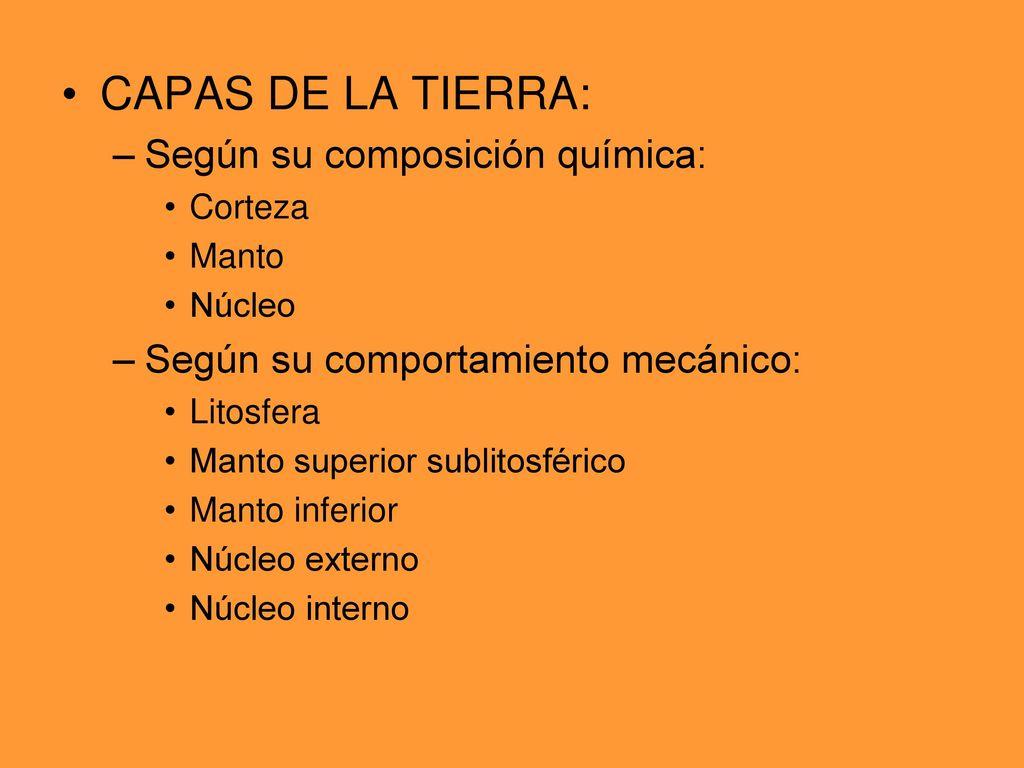 • CAPAS DE LA TIERRA:
– Según su composición química:
• Corteza
• Manto
• Núcleo
– Según su comportamiento mecánico:
• Litosfera
• Manto superior sublitosférico
• Manto inferior
• Núcleo externo
• Núcleo interno